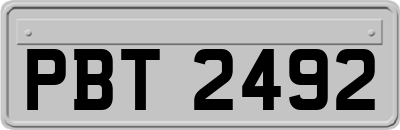 PBT 2492